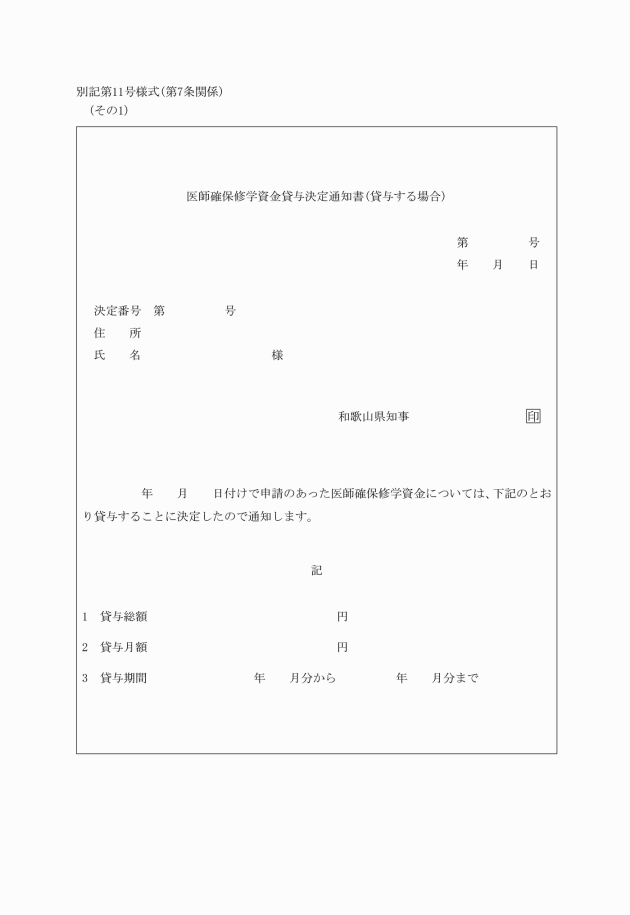 別記第11号様式(第7条関係)
(その1)

医師確保修学資金貸与決定通知書(貸与する場合)

第　　　　号
年　　月　　日

決定番号　第　　　　　号
住　　所
氏　　名　　　　　　　　　　　様

和歌山県知事　　　　　　　印

年　　月　　日付けで申請のあった医師確保修学資金については、下記のとおり貸与することに決定したので通知します。

記

1　貸与総額　　　　　　　　　　円

2　貸与月額　　　　　　　　　　円

3　貸与期間　　　　　年　　月分から　　　　年　　月分まで